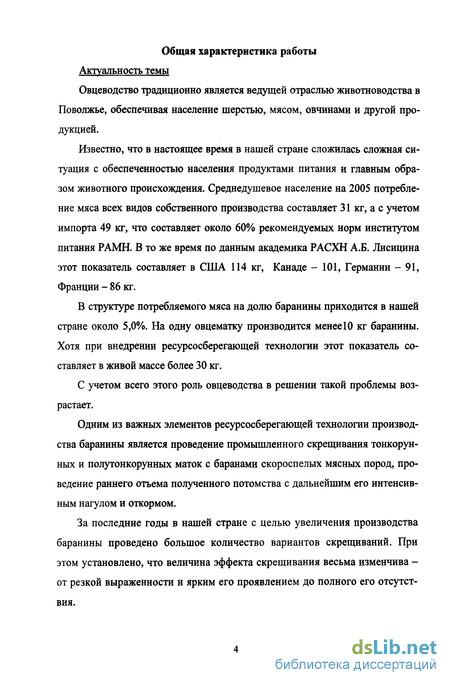 Общая характеристика работы

Актуальность темы

Овцеводство традиционно является ведущей отраслью животноводства в Поволжье, обеспечивая население шерстью, мясом, овчинами и другой продукцией.

Известно, что в настоящее время в нашей стране сложилась сложная ситуация с обеспеченностью населения продуктами питания и главным образом животного происхождения. Среднедушевое население на 2005 потребление мяса всех видов собственного производства составляет 31 кг, а с учетом импорта 49 кг, что составляет около 60% рекомендуемых норм институтом питания РАМН. В то же время по данным академика РАСХН А.Б. Лисицина этот показатель составляет в США 114 кг, Канаде – 101, Германии – 91, Франции – 86 кг.

В структуре потребляемого мяса на долю баранины приходится в нашей стране около 5,0%. На одну овцематку производится менее10 кг баранины. Хотя при внедрении ресурсосберегающей технологии этот показатель составляет в живой массе более 30 кг.

С учетом всего этого роль овцеводства в решении такой проблемы возрастает.

Одним из важных элементов ресурсосберегающей технологии производства баранины является проведение промышленного скрещивания тонкорунных и полутонкорунных маток с баранами скороспелых мясных пород, проведение раннего отъема полученного потомства с дальнейшим его интенсивным нагулом и откормом.

За последние годы в нашей стране с целью увеличения производства баранины проведено большое количество вариантов скрещиваний. При этом установлено, что величина эффекта скрещивания весьма изменчива – от резкой выраженности и ярким его проявлением до полного его отсутствия.

4

dsLib.net
библиотека диссертаций